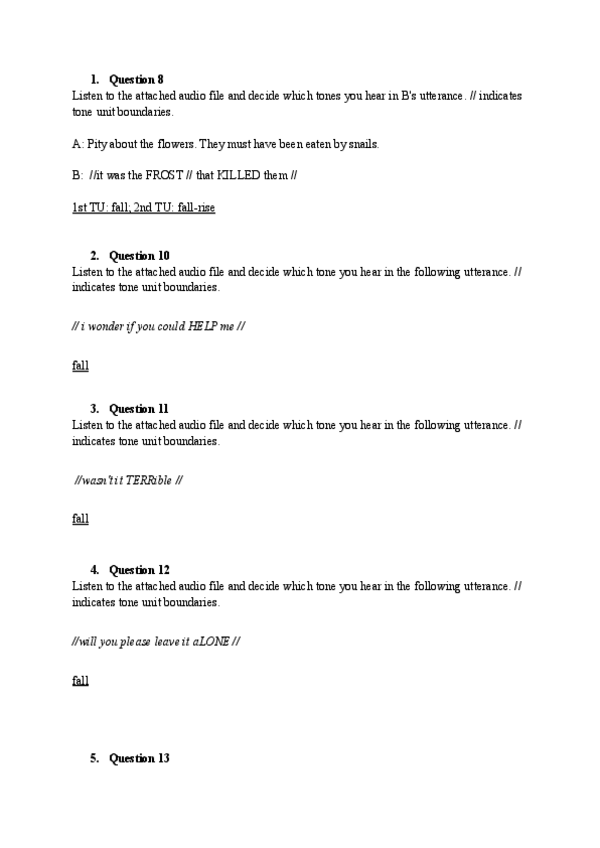 1. Question 8
Listen to the attached audio file and decide which tones you hear in B's utterance. // indicates tone unit boundaries.

A: Pity about the flowers. They must have been eaten by snails.

B: //it was the FROST // that KILLED them //

1st TU: fall; 2nd TU: fall-rise

2. Question 10
Listen to the attached audio file and decide which tone you hear in the following utterance. // indicates tone unit boundaries.

// i wonder if you could HELP me //

fall

3. Question 11
Listen to the attached audio file and decide which tone you hear in the following utterance. // indicates tone unit boundaries.

//wasn't it TERRible //

fall

4. Question 12
Listen to the attached audio file and decide which tone you hear in the following utterance. // indicates tone unit boundaries.

//will you please leave it aLONE //

fall

5. Question 13